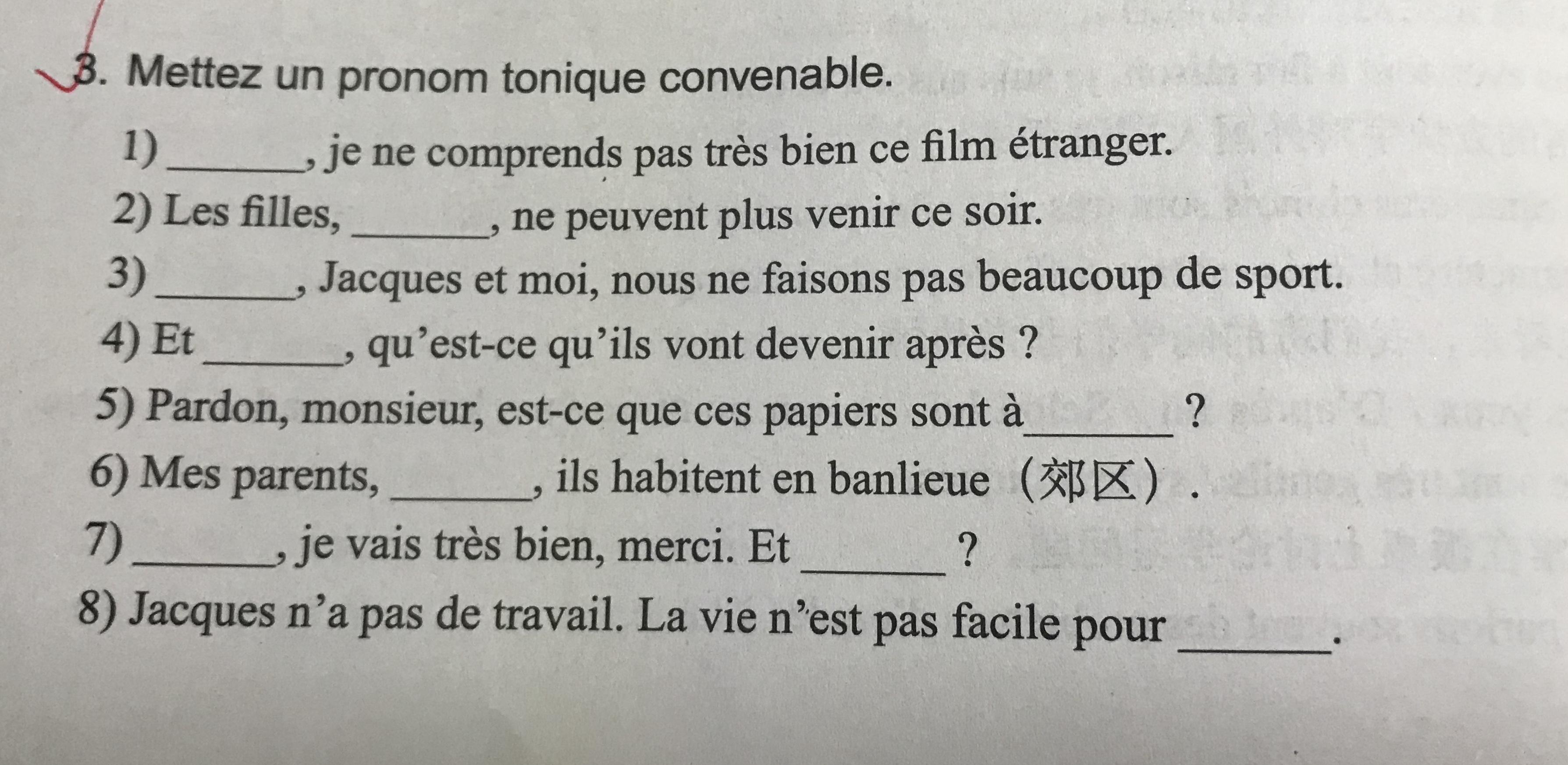 3. Mettez un pronom tonique convenable.

1) ______, je ne comprends pas très bien ce film étranger.

2) Les filles, ______, ne peuvent plus venir ce soir.

3) ______, Jacques et moi, nous ne faisons pas beaucoup de sport.

4) Et ______, qu'est-ce qu'ils vont devenir après ?

5) Pardon, monsieur, est-ce que ces papiers sont à ______ ?

6) Mes parents, ______, ils habitent en banlieue（郊区）.

7) ______, je vais très bien, merci. Et ______ ?

8) Jacques n'a pas de travail. La vie n'est pas facile pour ______.